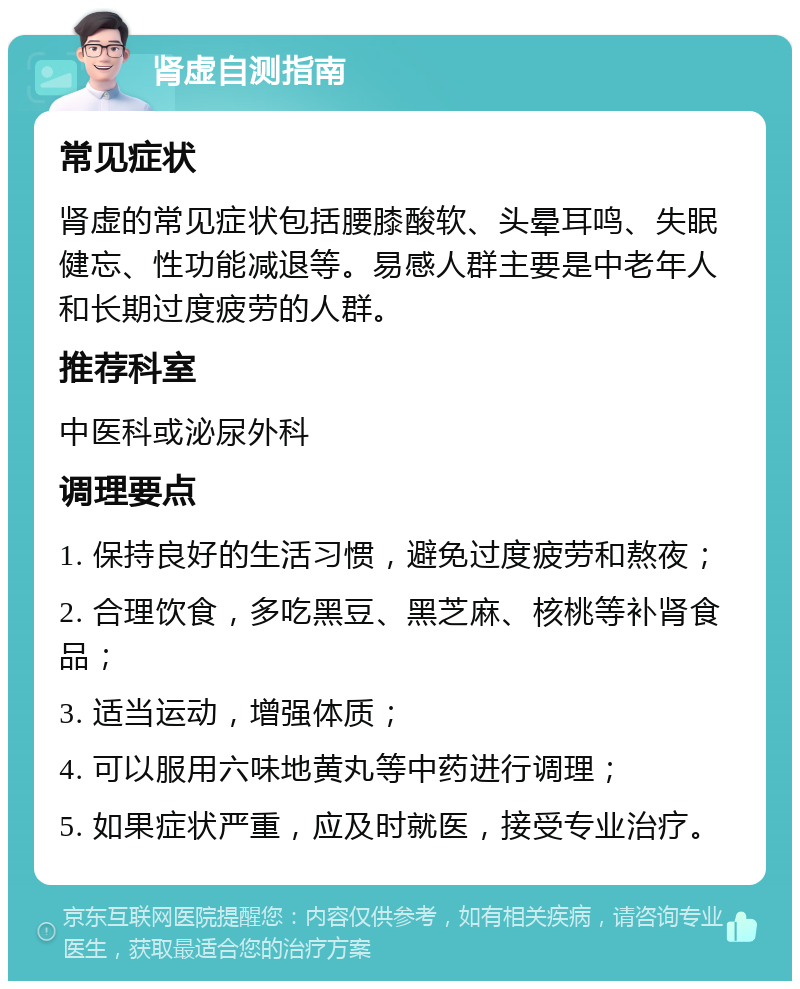 肾虚自测指南

常见症状

肾虚的常见症状包括腰膝酸软、头晕耳鸣、失眠健忘、性功能减退等。易感人群主要是中老年人和长期过度疲劳的人群。

推荐科室

中医科或泌尿外科

调理要点

1. 保持良好的生活习惯，避免过度疲劳和熬夜；

2. 合理饮食，多吃黑豆、黑芝麻、核桃等补肾食品；

3. 适当运动，增强体质；

4. 可以服用六味地黄丸等中药进行调理；

5. 如果症状严重，应及时就医，接受专业治疗。

京东互联网医院提醒您：内容仅供参考，如有相关疾病，请咨询专业医生，获取最适合您的治疗方案